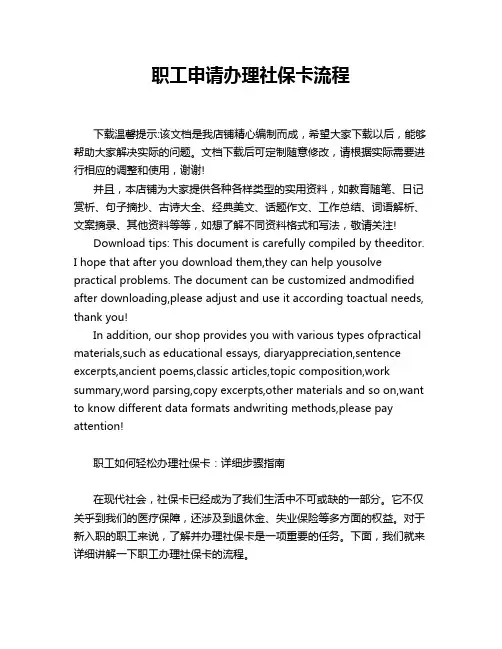 职工申请办理社保卡流程

下载温馨提示:该文档是我店铺精心编制而成，希望大家下载以后，能够帮助大家解决实际的问题。文档下载后可定制随意修改，请根据实际需要进行相应的调整和使用，谢谢!

并且，本店铺为大家提供各种各样类型的实用资料，如教育随笔、日记赏析、句子摘抄、古诗大全、经典美文、话题作文、工作总结、词语解析、文案摘录、其他资料等等，如想了解不同资料格式和写法，敬请关注!

Download tips: This document is carefully compiled by theeditor. I hope that after you download them,they can help yousolve practical problems. The document can be customized andmodified after downloading,please adjust and use it according toactual needs, thank you!

In addition, our shop provides you with various types ofpractical materials,such as educational essays, diaryappreciation,sentence excerpts,ancient poems,classic articles,topic composition,work summary,word parsing,copy excerpts,other materials and so on,want to know different data formats andwriting methods,please pay attention!

职工如何轻松办理社保卡：详细步骤指南

在现代社会，社保卡已经成为了我们生活中不可或缺的一部分。它不仅关乎到我们的医疗保障，还涉及到退休金、失业保险等多方面的权益。对于新入职的职工来说，了解并办理社保卡是一项重要的任务。下面，我们就来详细讲解一下职工办理社保卡的流程。